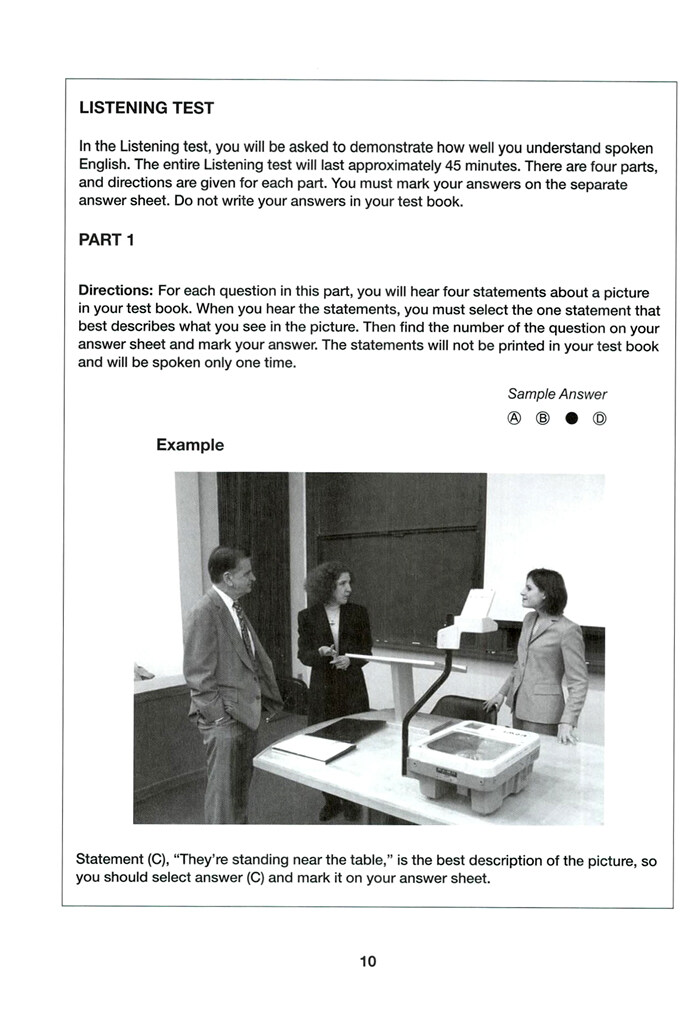 LISTENING TEST

In the Listening test, you will be asked to demonstrate how well you understand spoken English. The entire Listening test will last approximately 45 minutes. There are four parts, and directions are given for each part. You must mark your answers on the separate answer sheet. Do not write your answers in your test book.

PART 1

Directions: For each question in this part, you will hear four statements about a picture in your test book. When you hear the statements, you must select the one statement that best describes what you see in the picture. Then find the number of the question on your answer sheet and mark your answer. The statements will not be printed in your test book and will be spoken only one time.

Sample Answer

Ⓐ Ⓑ ● Ⓓ

Example

Statement (C), "They're standing near the table," is the best description of the picture, so you should select answer (C) and mark it on your answer sheet.

10